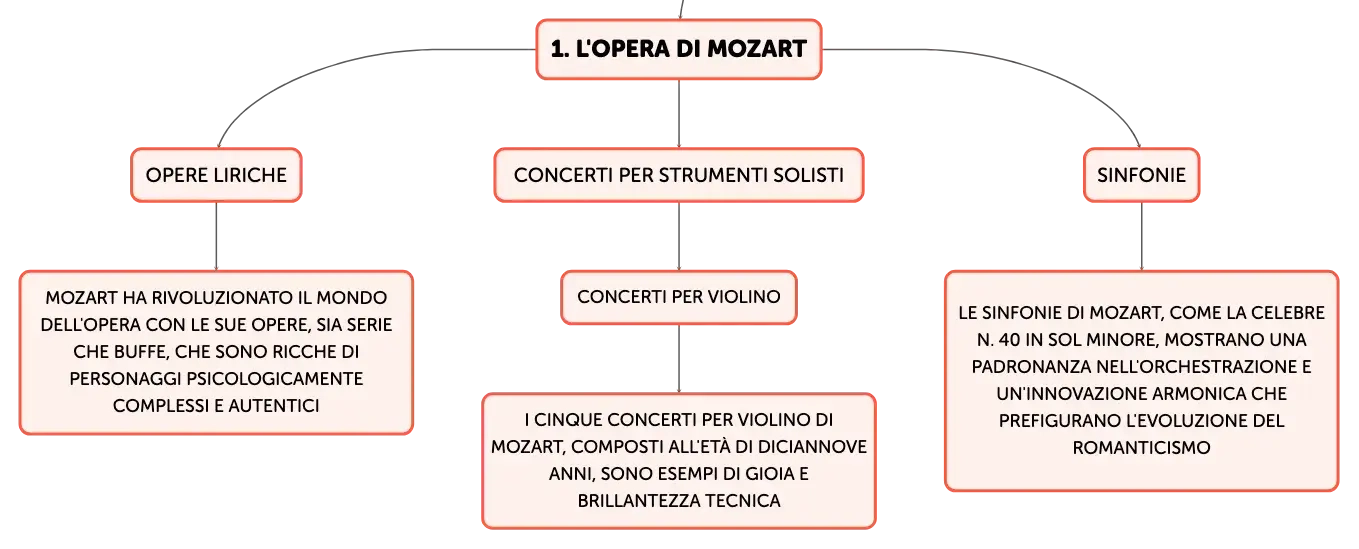 1. L'OPERA DI MOZART

OPERE LIRICHE

MOZART HA RIVOLUZIONATO IL MONDO DELL'OPERA CON LE SUE OPERE, SIA SERIE CHE BUFFE, CHE SONO RICCHE DI PERSONAGGI PSICOLOGICAMENTE COMPLESSI E AUTENTICI

CONCERTI PER STRUMENTI SOLISTI

CONCERTI PER VIOLINO

I CINQUE CONCERTI PER VIOLINO DI MOZART, COMPOSTI ALL'ETÀ DI DICIANNOVE ANNI, SONO ESEMPI DI GIOIA E BRILLANTEZZA TECNICA

SINFONIE

LE SINFONIE DI MOZART, COME LA CELEBRE N. 40 IN SOL MINORE, MOSTRANO UNA PADRONANZA NELL'ORCHESTRAZIONE E UN'INNOVAZIONE ARMONICA CHE PREFIGURANO L'EVOLUZIONE DEL ROMANTICISMO